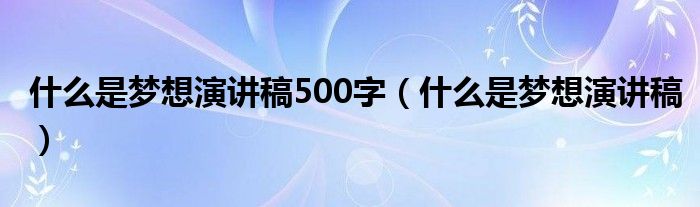 什么是梦想演讲稿500字（什么是梦想演讲稿）